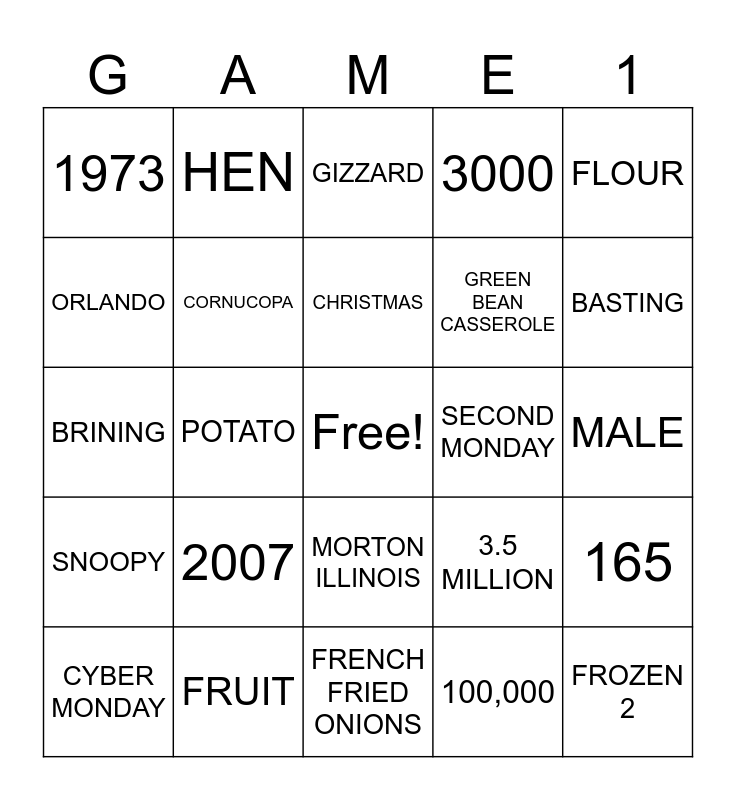 | G | A | M | E | 1 |
|---|---|---|---|---|
| 1973 | HEN | GIZZARD | 3000 | FLOUR |
| ORLANDO | CORNUCOPA | CHRISTMAS | GREEN BEAN CASSEROLE | BASTING |
| BRINING | POTATO | Free! | SECOND MONDAY | MALE |
| SNOOPY | 2007 | MORTON ILLINOIS | 3.5 MILLION | 165 |
| CYBER MONDAY | FRUIT | FRENCH FRIED ONIONS | 100,000 | FROZEN 2 |